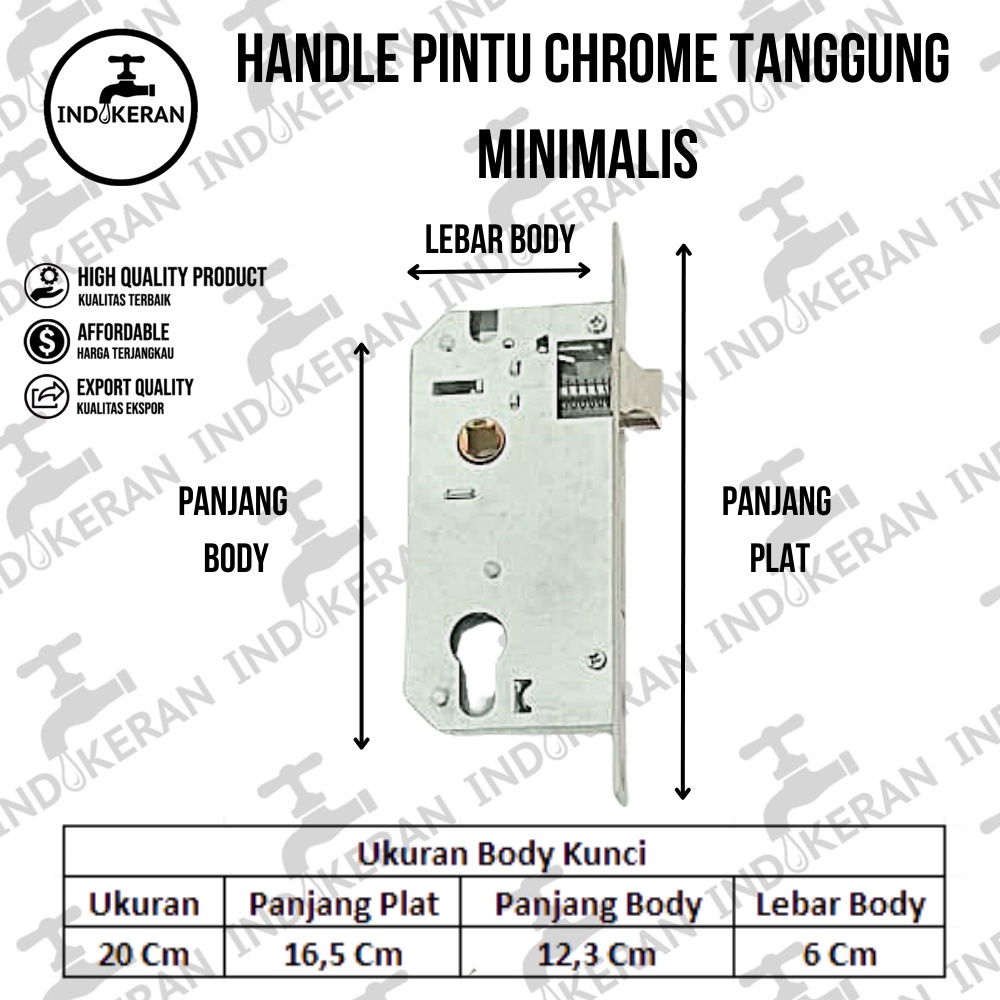 INDOKERAN

HANDLE PINTU CHROME TANGGUNG MINIMALIS

HIGH QUALITY PRODUCT
KUALITAS TERBAIK

AFFORDABLE
HARGA TERJANGKAU

EXPORT QUALITY
KUALITAS EKSPOR

LEBAR BODY

PANJANG BODY

PANJANG PLAT

| Ukuran Body Kunci | | | |
|---|---|---|---|
| Ukuran | Panjang Plat | Panjang Body | Lebar Body |
| 20 Cm | 16,5 Cm | 12,3 Cm | 6 Cm |

INDOKERAN